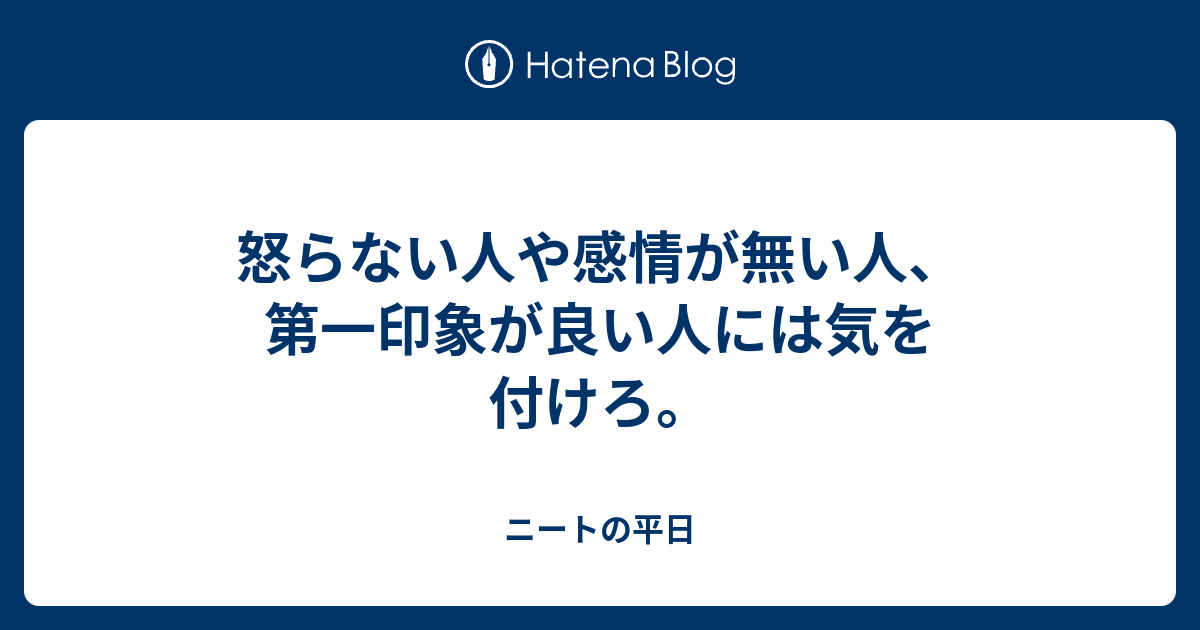 Hatena Blog

怒らない人や感情が無い人、第一印象が良い人には気を付けろ。

ニートの平日